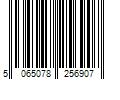 5 065078 256907